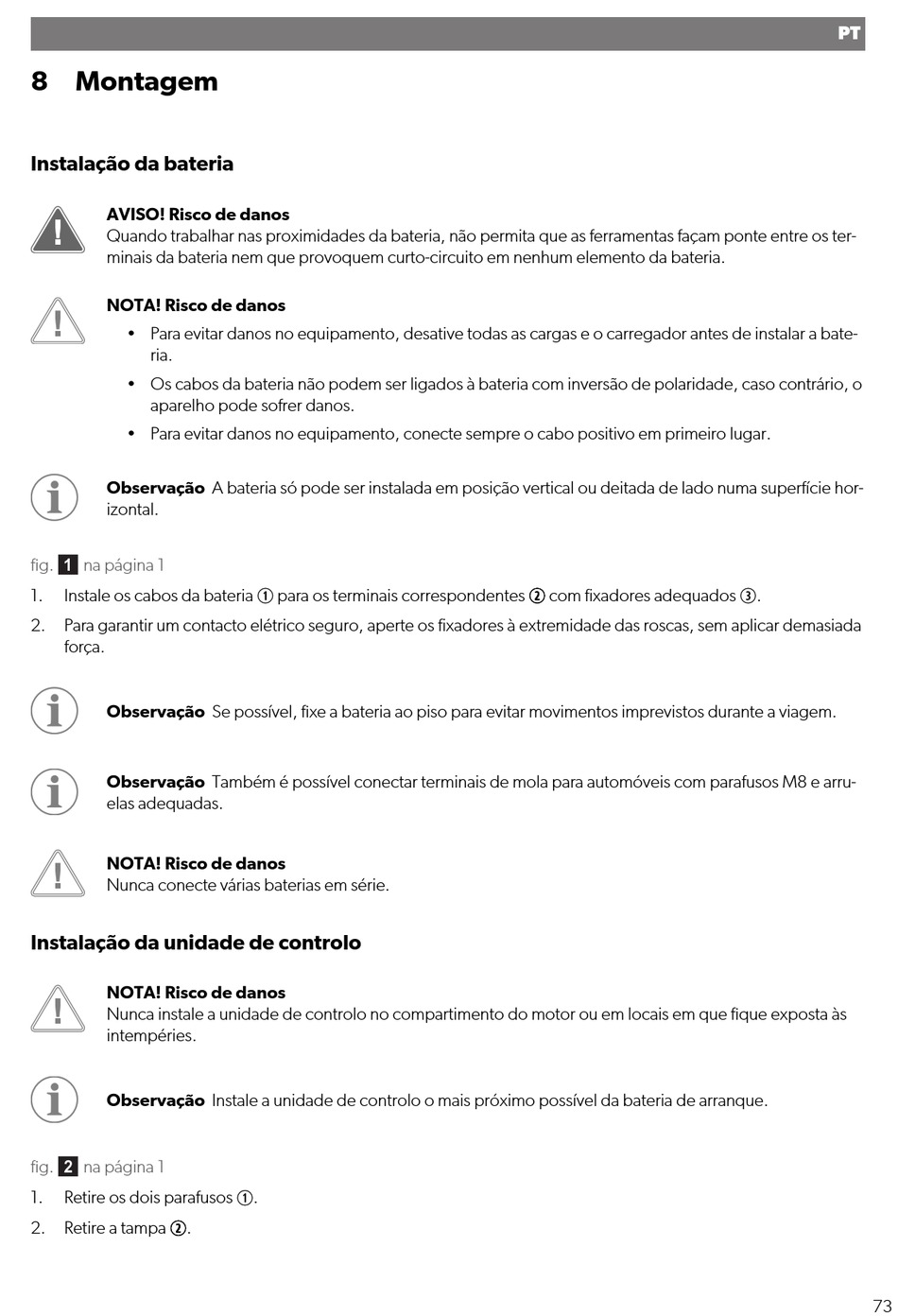 PT

8 Montagem

Instalação da bateria

AVISO! Risco de danos
Quando trabalhar nas proximidades da bateria, não permita que as ferramentas façam ponte entre os terminais da bateria nem que provoquem curto-circuito em nenhum elemento da bateria.

NOTA! Risco de danos
• Para evitar danos no equipamento, desative todas as cargas e o carregador antes de instalar a bateria.
• Os cabos da bateria não podem ser ligados à bateria com inversão de polaridade, caso contrário, o aparelho pode sofrer danos.
• Para evitar danos no equipamento, conecte sempre o cabo positivo em primeiro lugar.

Observação A bateria só pode ser instalada em posição vertical ou deitada de lado numa superfície horizontal.

fig. 1 na página 1

1. Instale os cabos da bateria ① para os terminais correspondentes ② com fixadores adequados ③.
2. Para garantir um contacto elétrico seguro, aperte os fixadores à extremidade das roscas, sem aplicar demasiada força.

Observação Se possível, fixe a bateria ao piso para evitar movimentos imprevistos durante a viagem.

Observação Também é possível conectar terminais de mola para automóveis com parafusos M8 e arruelas adequadas.

NOTA! Risco de danos
Nunca conecte várias baterias em série.

Instalação da unidade de controlo

NOTA! Risco de danos
Nunca instale a unidade de controlo no compartimento do motor ou em locais em que fique exposta às intempéries.

Observação Instale a unidade de controlo o mais próximo possível da bateria de arranque.

fig. 2 na página 1

1. Retire os dois parafusos ①.
2. Retire a tampa ②.

73